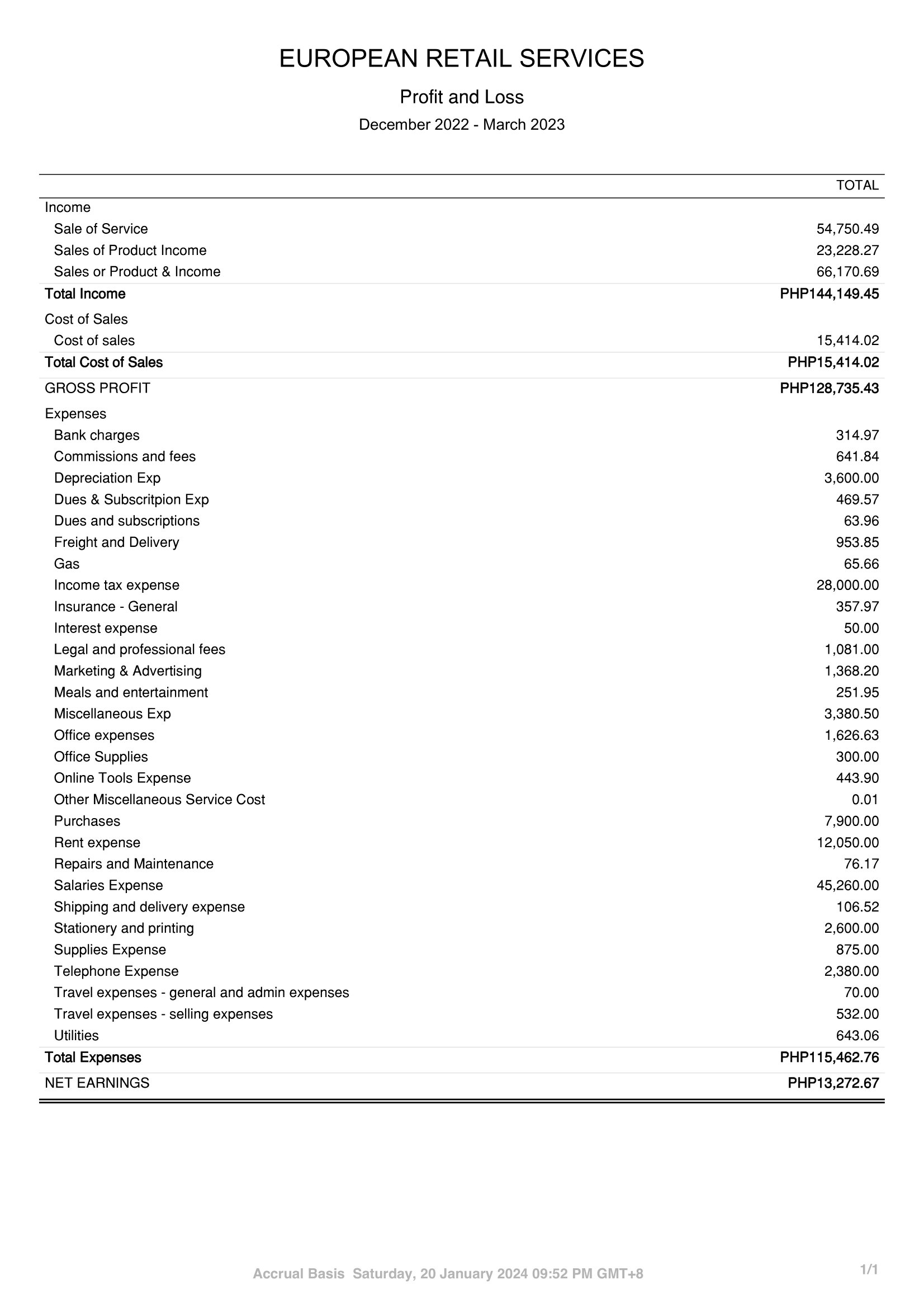 EUROPEAN RETAIL SERVICES

Profit and Loss

December 2022 - March 2023

| | TOTAL |
|---|---|
| Income | |
| Sale of Service | 54,750.49 |
| Sales of Product Income | 23,228.27 |
| Sales or Product & Income | 66,170.69 |
| Total Income | PHP144,149.45 |
| Cost of Sales | |
| Cost of sales | 15,414.02 |
| Total Cost of Sales | PHP15,414.02 |
| GROSS PROFIT | PHP128,735.43 |
| Expenses | |
| Bank charges | 314.97 |
| Commissions and fees | 641.84 |
| Depreciation Exp | 3,600.00 |
| Dues & Subscritpion Exp | 469.57 |
| Dues and subscriptions | 63.96 |
| Freight and Delivery | 953.85 |
| Gas | 65.66 |
| Income tax expense | 28,000.00 |
| Insurance - General | 357.97 |
| Interest expense | 50.00 |
| Legal and professional fees | 1,081.00 |
| Marketing & Advertising | 1,368.20 |
| Meals and entertainment | 251.95 |
| Miscellaneous Exp | 3,380.50 |
| Office expenses | 1,626.63 |
| Office Supplies | 300.00 |
| Online Tools Expense | 443.90 |
| Other Miscellaneous Service Cost | 0.01 |
| Purchases | 7,900.00 |
| Rent expense | 12,050.00 |
| Repairs and Maintenance | 76.17 |
| Salaries Expense | 45,260.00 |
| Shipping and delivery expense | 106.52 |
| Stationery and printing | 2,600.00 |
| Supplies Expense | 875.00 |
| Telephone Expense | 2,380.00 |
| Travel expenses - general and admin expenses | 70.00 |
| Travel expenses - selling expenses | 532.00 |
| Utilities | 643.06 |
| Total Expenses | PHP115,462.76 |
| NET EARNINGS | PHP13,272.67 |

Accrual Basis Saturday, 20 January 2024 09:52 PM GMT+8

1/1